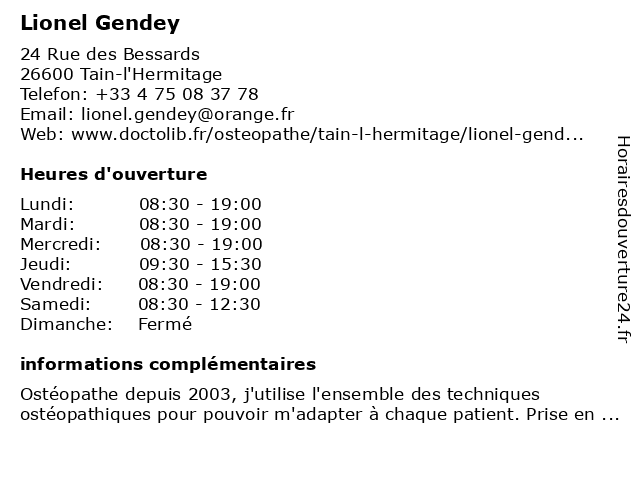 Lionel Gendey

24 Rue des Bessards
26600 Tain-l'Hermitage
Telefon: +33 4 75 08 37 78
Email: lionel.gendey@orange.fr
Web: www.doctolib.fr/osteopathe/tain-l-hermitage/lionel-gend...

Heures d'ouverture

| | |
|---|---|
| Lundi: | 08:30 - 19:00 |
| Mardi: | 08:30 - 19:00 |
| Mercredi: | 08:30 - 19:00 |
| Jeudi: | 09:30 - 15:30 |
| Vendredi: | 08:30 - 19:00 |
| Samedi: | 08:30 - 12:30 |
| Dimanche: | Fermé |

informations complémentaires

Ostéopathe depuis 2003, j'utilise l'ensemble des techniques ostéopathiques pour pouvoir m'adapter à chaque patient. Prise en ...

Horairesdouverture24.fr